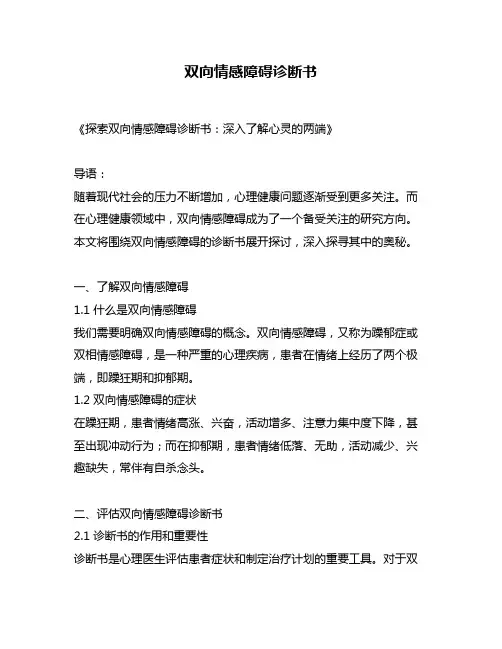 双向情感障碍诊断书

《探索双向情感障碍诊断书：深入了解心灵的两端》

导语：
随着现代社会的压力不断增加，心理健康问题逐渐受到更多关注。而在心理健康领域中，双向情感障碍成为了一个备受关注的研究方向。本文将围绕双向情感障碍的诊断书展开探讨，深入探寻其中的奥秘。

一、了解双向情感障碍
1.1 什么是双向情感障碍
我们需要明确双向情感障碍的概念。双向情感障碍，又称为躁郁症或双相情感障碍，是一种严重的心理疾病，患者在情绪上经历了两个极端，即躁狂期和抑郁期。
1.2 双向情感障碍的症状
在躁狂期，患者情绪高涨、兴奋，活动增多、注意力集中度下降，甚至出现冲动行为；而在抑郁期，患者情绪低落、无助，活动减少、兴趣缺失，常伴有自杀念头。

二、评估双向情感障碍诊断书
2.1 诊断书的作用和重要性
诊断书是心理医生评估患者症状和制定治疗计划的重要工具。对于双